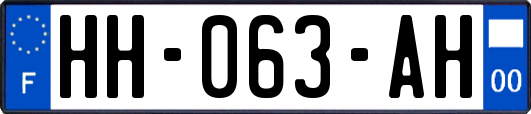 F
HH-063-AH
00